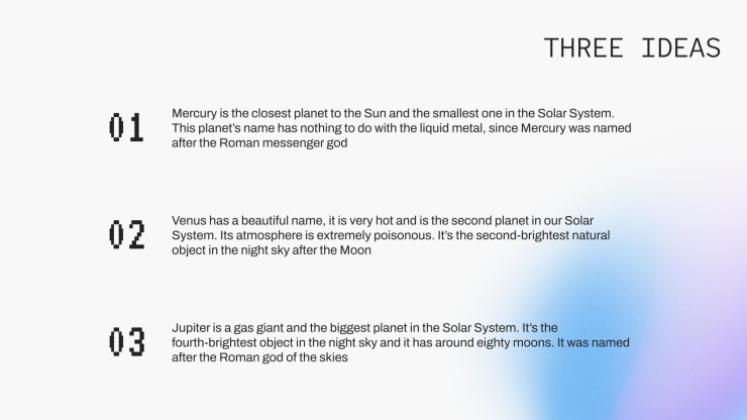 THREE IDEAS

01

Mercury is the closest planet to the Sun and the smallest one in the Solar System. This planet's name has nothing to do with the liquid metal, since Mercury was named after the Roman messenger god

02

Venus has a beautiful name, it is very hot and is the second planet in our Solar System. Its atmosphere is extremely poisonous. It's the second-brightest natural object in the night sky after the Moon

03

Jupiter is a gas giant and the biggest planet in the Solar System. It's the fourth-brightest object in the night sky and it has around eighty moons. It was named after the Roman god of the skies